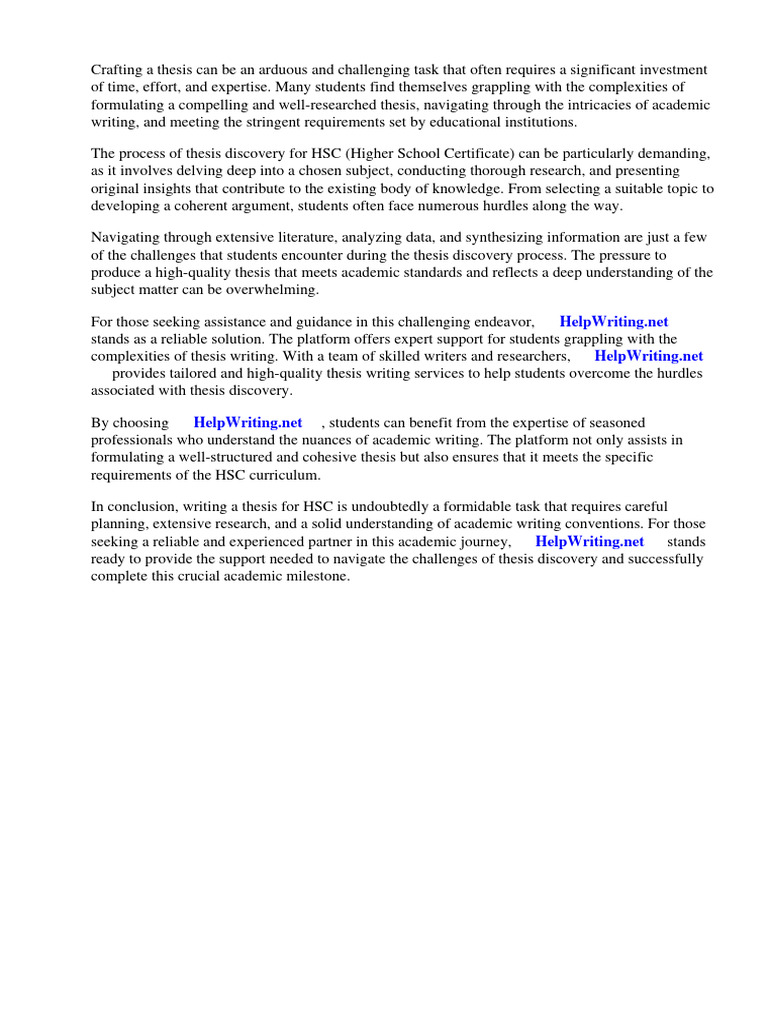 Crafting a thesis can be an arduous and challenging task that often requires a significant investment of time, effort, and expertise. Many students find themselves grappling with the complexities of formulating a compelling and well-researched thesis, navigating through the intricacies of academic writing, and meeting the stringent requirements set by educational institutions.

The process of thesis discovery for HSC (Higher School Certificate) can be particularly demanding, as it involves delving deep into a chosen subject, conducting thorough research, and presenting original insights that contribute to the existing body of knowledge. From selecting a suitable topic to developing a coherent argument, students often face numerous hurdles along the way.

Navigating through extensive literature, analyzing data, and synthesizing information are just a few of the challenges that students encounter during the thesis discovery process. The pressure to produce a high-quality thesis that meets academic standards and reflects a deep understanding of the subject matter can be overwhelming.

For those seeking assistance and guidance in this challenging endeavor, HelpWriting.net stands as a reliable solution. The platform offers expert support for students grappling with the complexities of thesis writing. With a team of skilled writers and researchers, HelpWriting.net provides tailored and high-quality thesis writing services to help students overcome the hurdles associated with thesis discovery.

By choosing HelpWriting.net , students can benefit from the expertise of seasoned professionals who understand the nuances of academic writing. The platform not only assists in formulating a well-structured and cohesive thesis but also ensures that it meets the specific requirements of the HSC curriculum.

In conclusion, writing a thesis for HSC is undoubtedly a formidable task that requires careful planning, extensive research, and a solid understanding of academic writing conventions. For those seeking a reliable and experienced partner in this academic journey, HelpWriting.net stands ready to provide the support needed to navigate the challenges of thesis discovery and successfully complete this crucial academic milestone.